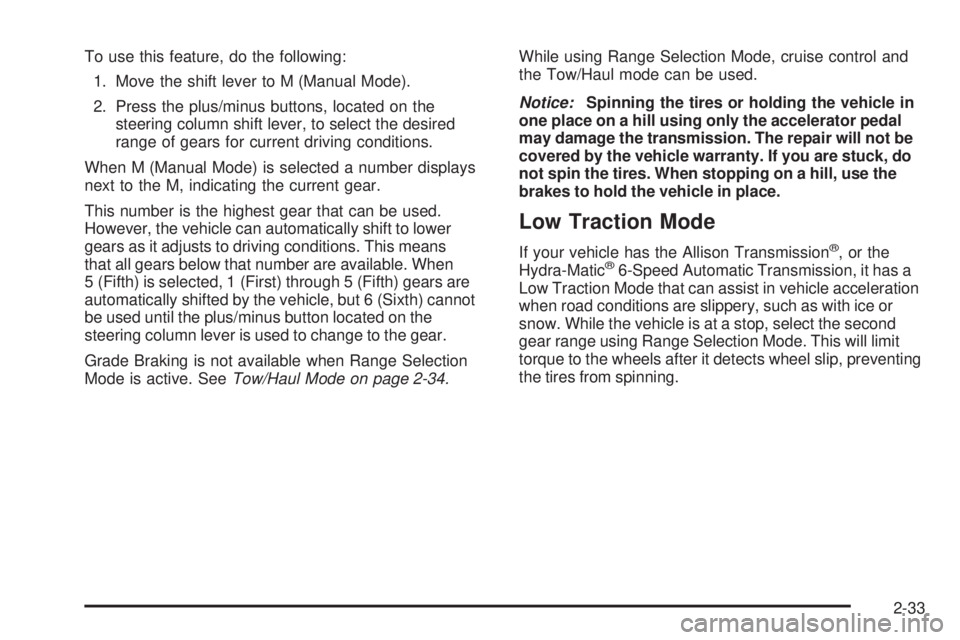 To use this feature, do the following:

1. Move the shift lever to M (Manual Mode).

2. Press the plus/minus buttons, located on the steering column shift lever, to select the desired range of gears for current driving conditions.

When M (Manual Mode) is selected a number displays next to the M, indicating the current gear.

This number is the highest gear that can be used. However, the vehicle can automatically shift to lower gears as it adjusts to driving conditions. This means that all gears below that number are available. When 5 (Fifth) is selected, 1 (First) through 5 (Fifth) gears are automatically shifted by the vehicle, but 6 (Sixth) cannot be used until the plus/minus button located on the steering column lever is used to change to the gear.

Grade Braking is not available when Range Selection Mode is active. See Tow/Haul Mode on page 2-34.

While using Range Selection Mode, cruise control and the Tow/Haul mode can be used.

Notice: Spinning the tires or holding the vehicle in one place on a hill using only the accelerator pedal may damage the transmission. The repair will not be covered by the vehicle warranty. If you are stuck, do not spin the tires. When stopping on a hill, use the brakes to hold the vehicle in place.

Low Traction Mode

If your vehicle has the Allison Transmission®, or the Hydra-Matic® 6-Speed Automatic Transmission, it has a Low Traction Mode that can assist in vehicle acceleration when road conditions are slippery, such as with ice or snow. While the vehicle is at a stop, select the second gear range using Range Selection Mode. This will limit torque to the wheels after it detects wheel slip, preventing the tires from spinning.

2-33

carmanualsonline.info